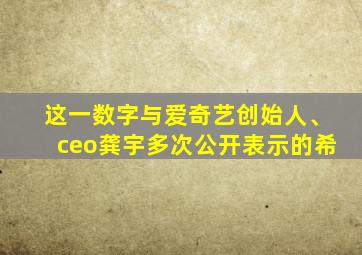 这一数字与爱奇艺创始人、ceo龚宇多次公开表示的希